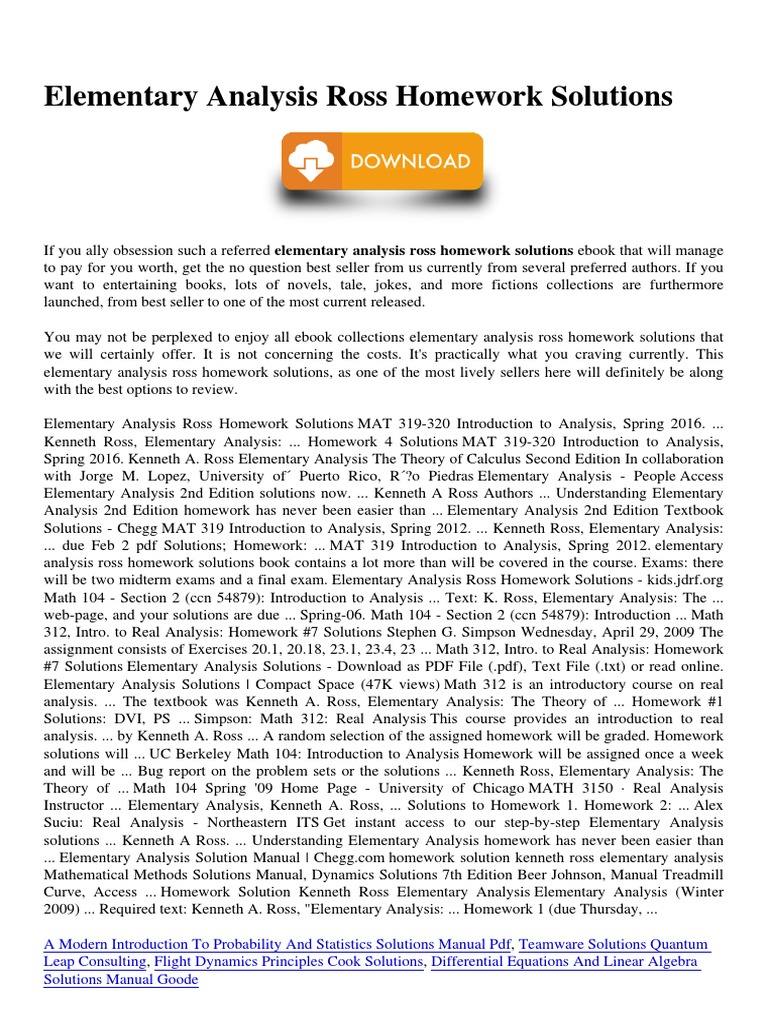 Elementary Analysis Ross Homework Solutions

DOWNLOAD

If you ally obsession such a referred **elementary analysis ross homework solutions** ebook that will manage to pay for you worth, get the no question best seller from us currently from several preferred authors. If you want to entertaining books, lots of novels, tale, jokes, and more fictions collections are furthermore launched, from best seller to one of the most current released.

You may not be perplexed to enjoy all ebook collections elementary analysis ross homework solutions that we will certainly offer. It is not concerning the costs. It's practically what you craving currently. This elementary analysis ross homework solutions, as one of the most lively sellers here will definitely be along with the best options to review.

Elementary Analysis Ross Homework Solutions MAT 319-320 Introduction to Analysis, Spring 2016. ... Kenneth Ross, Elementary Analysis: ... Homework 4 Solutions MAT 319-320 Introduction to Analysis, Spring 2016. Kenneth A. Ross Elementary Analysis The Theory of Calculus Second Edition In collaboration with Jorge M. Lopez, University of´ Puerto Rico, R´?o Piedras Elementary Analysis - People Access Elementary Analysis 2nd Edition solutions now. ... Kenneth A Ross Authors ... Understanding Elementary Analysis 2nd Edition homework has never been easier than ... Elementary Analysis 2nd Edition Textbook Solutions - Chegg MAT 319 Introduction to Analysis, Spring 2012. ... Kenneth Ross, Elementary Analysis: ... due Feb 2 pdf Solutions; Homework: ... MAT 319 Introduction to Analysis, Spring 2012. elementary analysis ross homework solutions book contains a lot more than will be covered in the course. Exams: there will be two midterm exams and a final exam. Elementary Analysis Ross Homework Solutions - kids.jdrf.org Math 104 - Section 2 (ccn 54879): Introduction to Analysis ... Text: K. Ross, Elementary Analysis: The ... web-page, and your solutions are due ... Spring-06. Math 104 - Section 2 (ccn 54879): Introduction ... Math 312, Intro. to Real Analysis: Homework #7 Solutions Stephen G. Simpson Wednesday, April 29, 2009 The assignment consists of Exercises 20.1, 20.18, 23.1, 23.4, 23 ... Math 312, Intro. to Real Analysis: Homework #7 Solutions Elementary Analysis Solutions - Download as PDF File (.pdf), Text File (.txt) or read online. Elementary Analysis Solutions | Compact Space (47K views) Math 312 is an introductory course on real analysis. ... The textbook was Kenneth A. Ross, Elementary Analysis: The Theory of ... Homework #1 Solutions: DVI, PS ... Simpson: Math 312: Real Analysis This course provides an introduction to real analysis. ... by Kenneth A. Ross ... A random selection of the assigned homework will be graded. Homework solutions will ... UC Berkeley Math 104: Introduction to Analysis Homework will be assigned once a week and will be ... Bug report on the problem sets or the solutions ... Kenneth Ross, Elementary Analysis: The Theory of ... Math 104 Spring '09 Home Page - University of Chicago MATH 3150 · Real Analysis Instructor ... Elementary Analysis, Kenneth A. Ross, ... Solutions to Homework 1. Homework 2: ... Alex Suciu: Real Analysis - Northeastern ITS Get instant access to our step-by-step Elementary Analysis solutions ... Kenneth A Ross. ... Understanding Elementary Analysis homework has never been easier than ... Elementary Analysis Solution Manual | Chegg.com homework solution kenneth ross elementary analysis Mathematical Methods Solutions Manual, Dynamics Solutions 7th Edition Beer Johnson, Manual Treadmill Curve, Access ... Homework Solution Kenneth Ross Elementary Analysis Elementary Analysis (Winter 2009) ... Required text: Kenneth A. Ross, "Elementary Analysis: ... Homework 1 (due Thursday, ...

A Modern Introduction To Probability And Statistics Solutions Manual Pdf, Teamware Solutions Quantum Leap Consulting, Flight Dynamics Principles Cook Solutions, Differential Equations And Linear Algebra Solutions Manual Goode